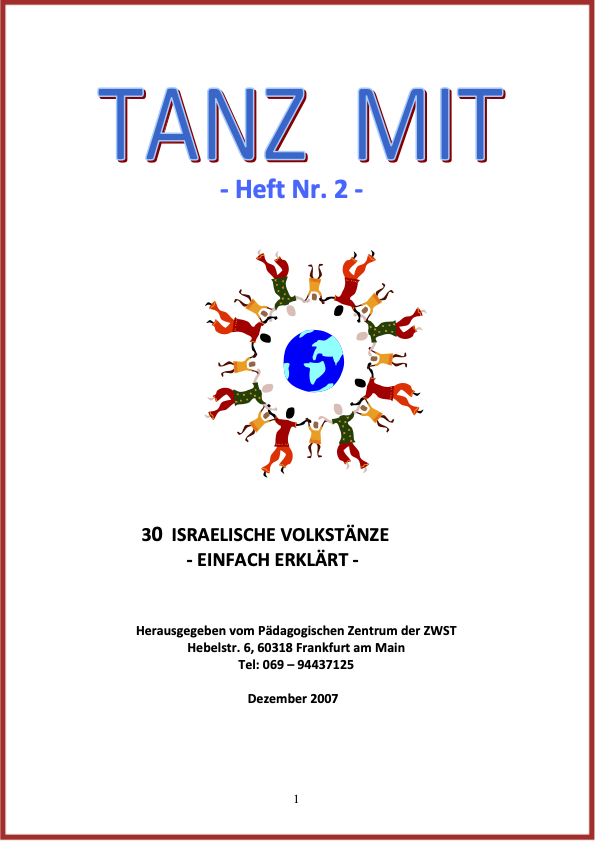 TANZ MIT

- Heft Nr. 2 -

30 ISRAELISCHE VOLKSTÄNZE
- EINFACH ERKLÄRT -

Herausgegeben vom Pädagogischen Zentrum der ZWST
Hebelstr. 6, 60318 Frankfurt am Main
Tel: 069 – 94437125

Dezember 2007

1